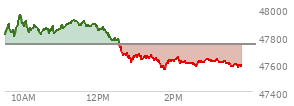 48000
47800
47600
47400
10AM
12PM
2PM